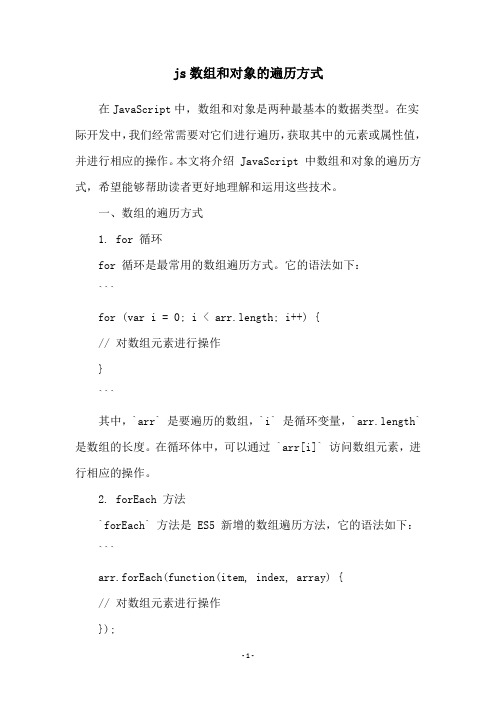 js 数组和对象的遍历方式

在 JavaScript 中，数组和对象是两种最基本的数据类型。在实际开发中，我们经常需要对它们进行遍历，获取其中的元素或属性值，并进行相应的操作。本文将介绍 JavaScript 中数组和对象的遍历方式，希望能够帮助读者更好地理解和运用这些技术。

一、数组的遍历方式

1. for 循环

for 循环是最常用的数组遍历方式。它的语法如下：

```

for (var i = 0; i < arr.length; i++) {

// 对数组元素进行操作

}

```

其中，`arr` 是要遍历的数组，`i` 是循环变量，`arr.length` 是数组的长度。在循环体中，可以通过 `arr[i]` 访问数组元素，进行相应的操作。

2. forEach 方法

`forEach` 方法是 ES5 新增的数组遍历方法，它的语法如下：

```

arr.forEach(function(item, index, array) {

// 对数组元素进行操作

});

-1-